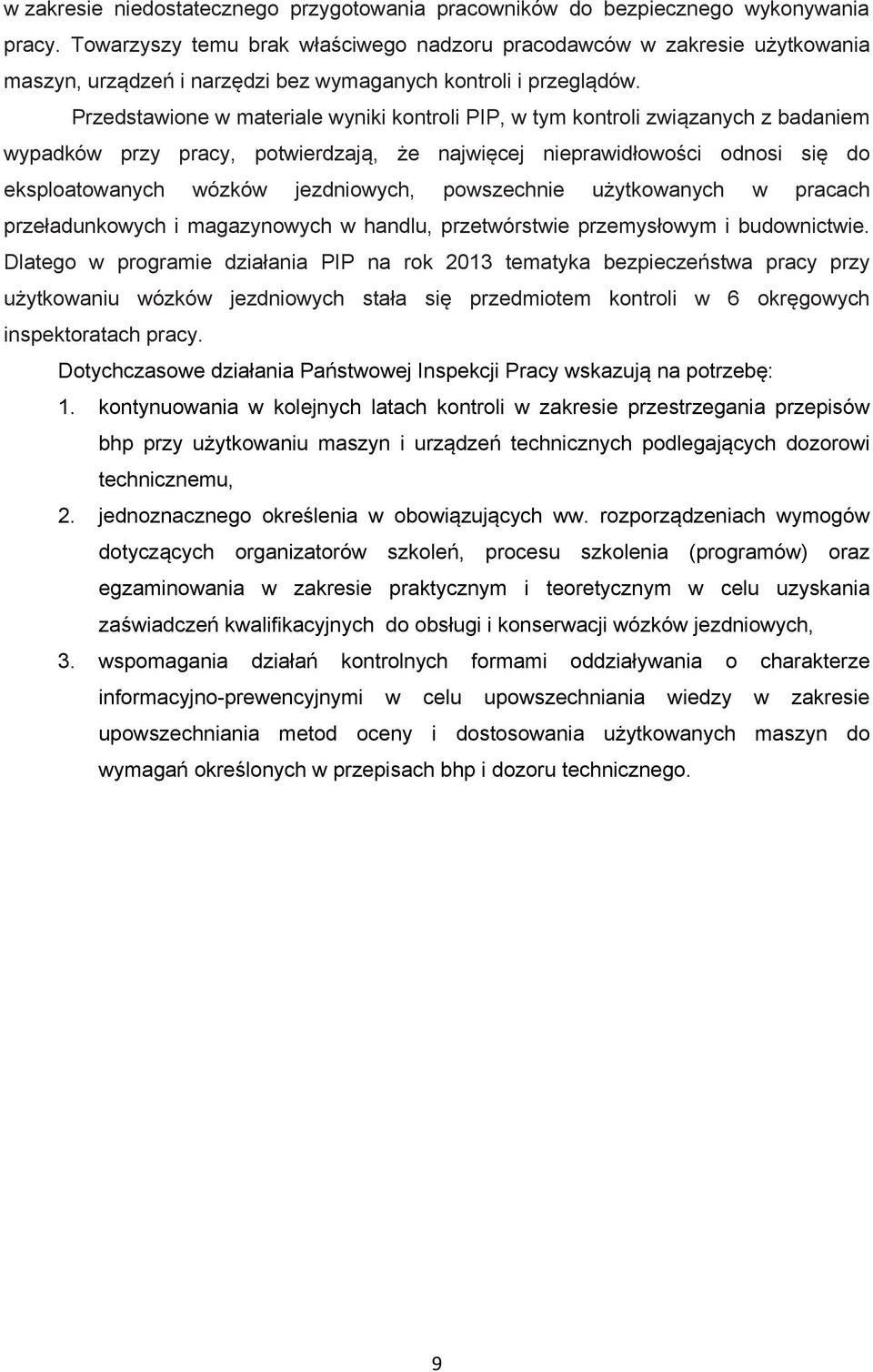 w zakresie niedostatecznego przygotowania pracowników do bezpiecznego wykonywania pracy. Towarzyszy temu brak właściwego nadzoru pracodawców w zakresie użytkowania maszyn, urządzeń i narzędzi bez wymaganych kontroli i przeglądów.

Przedstawione w materiale wyniki kontroli PIP, w tym kontroli związanych z badaniem wypadków przy pracy, potwierdzają, że najwięcej nieprawidłowości odnosi się do eksploatowanych wózków jezdniowych, powszechnie użytkowanych w pracach przeładunkowych i magazynowych w handlu, przetwórstwie przemysłowym i budownictwie. Dlatego w programie działania PIP na rok 2013 tematyka bezpieczeństwa pracy przy użytkowaniu wózków jezdniowych stała się przedmiotem kontroli w 6 okręgowych inspektoratach pracy.

Dotychczasowe działania Państwowej Inspekcji Pracy wskazują na potrzebę:

1. kontynuowania w kolejnych latach kontroli w zakresie przestrzegania przepisów bhp przy użytkowaniu maszyn i urządzeń technicznych podlegających dozorowi technicznemu,
2. jednoznacznego określenia w obowiązujących ww. rozporządzeniach wymogów dotyczących organizatorów szkoleń, procesu szkolenia (programów) oraz egzaminowania w zakresie praktycznym i teoretycznym w celu uzyskania zaświadczeń kwalifikacyjnych do obsługi i konserwacji wózków jezdniowych,
3. wspomagania działań kontrolnych formami oddziaływania o charakterze informacyjno-prewencyjnymi w celu upowszechniania wiedzy w zakresie upowszechniania metod oceny i dostosowania użytkowanych maszyn do wymagań określonych w przepisach bhp i dozoru technicznego.

9